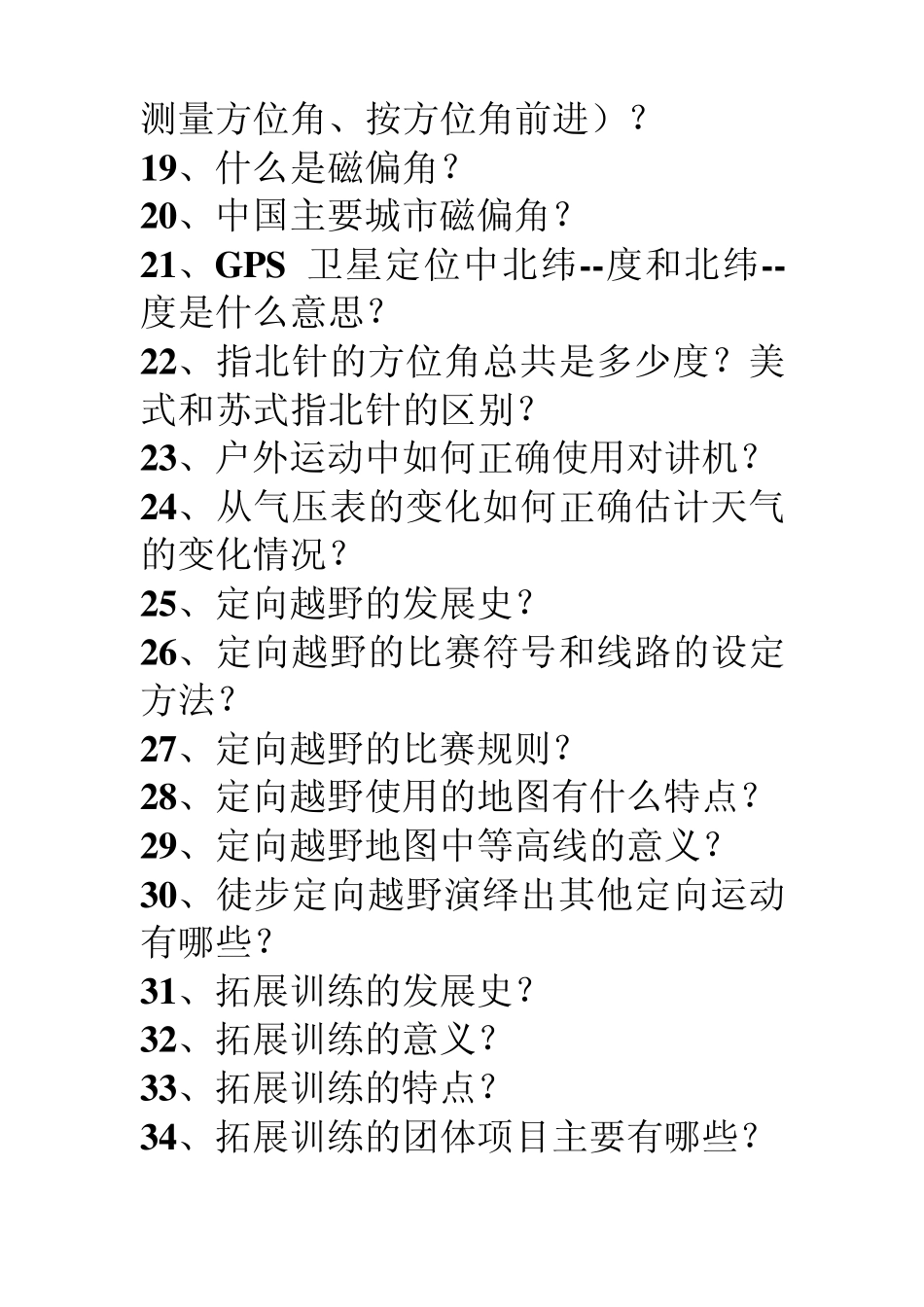 测量方位角、按方位角前进）？
19、什么是磁偏角？
20、中国主要城市磁偏角？
21、GPS 卫星定位中北纬--度和北纬--度是什么意思？
22、指北针的方位角总共是多少度？美式和苏式指北针的区别？
23、户外运动中如何正确使用对讲机？
24、从气压表的变化如何正确估计天气的变化情况？
25、定向越野的发展史？
26、定向越野的比赛符号和线路的设定方法？
27、定向越野的比赛规则？
28、定向越野使用的地图有什么特点？
29、定向越野地图中等高线的意义？
30、徒步定向越野演绎出其他定向运动有哪些？
31、拓展训练的发展史？
32、拓展训练的意义？
33、拓展训练的特点？
34、拓展训练的团体项目主要有哪些？